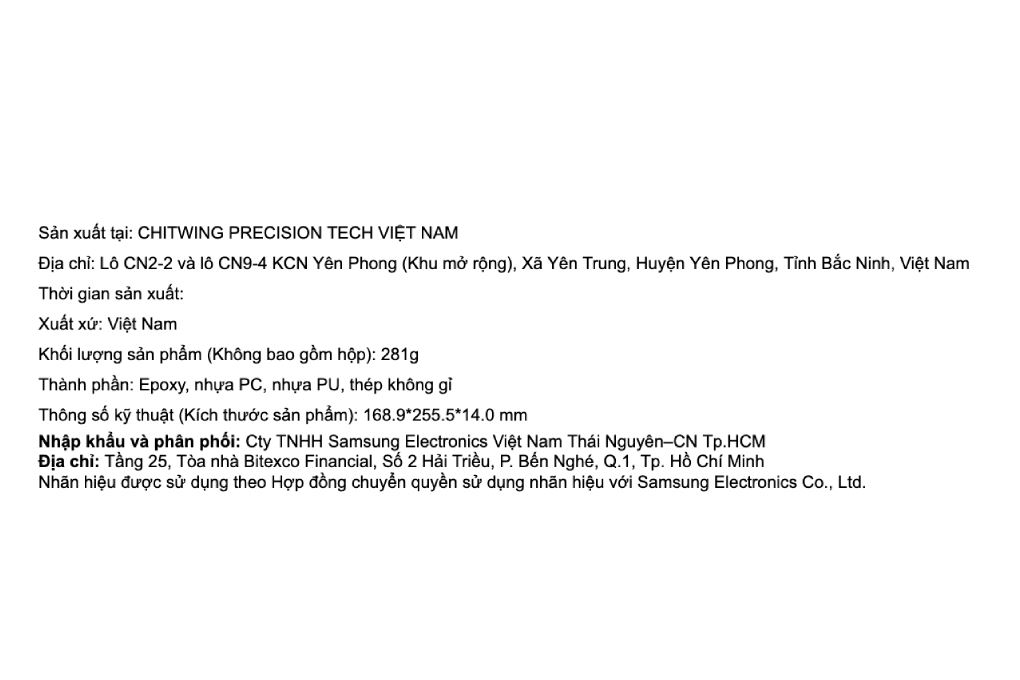 Sản xuất tại: CHITWING PRECISION TECH VIỆT NAM

Địa chỉ: Lô CN2-2 và lô CN9-4 KCN Yên Phong (Khu mở rộng), Xã Yên Trung, Huyện Yên Phong, Tỉnh Bắc Ninh, Việt Nam

Thời gian sản xuất:

Xuất xứ: Việt Nam

Khối lượng sản phẩm (Không bao gồm hộp): 281g

Thành phần: Epoxy, nhựa PC, nhựa PU, thép không gỉ

Thông số kỹ thuật (Kích thước sản phẩm): 168.9*255.5*14.0 mm

Nhập khẩu và phân phối: Cty TNHH Samsung Electronics Việt Nam Thái Nguyên–CN Tp.HCM
Địa chỉ: Tầng 25, Tòa nhà Bitexco Financial, Số 2 Hải Triều, P. Bến Nghé, Q.1, Tp. Hồ Chí Minh
Nhãn hiệu được sử dụng theo Hợp đồng chuyển quyền sử dụng nhãn hiệu với Samsung Electronics Co., Ltd.